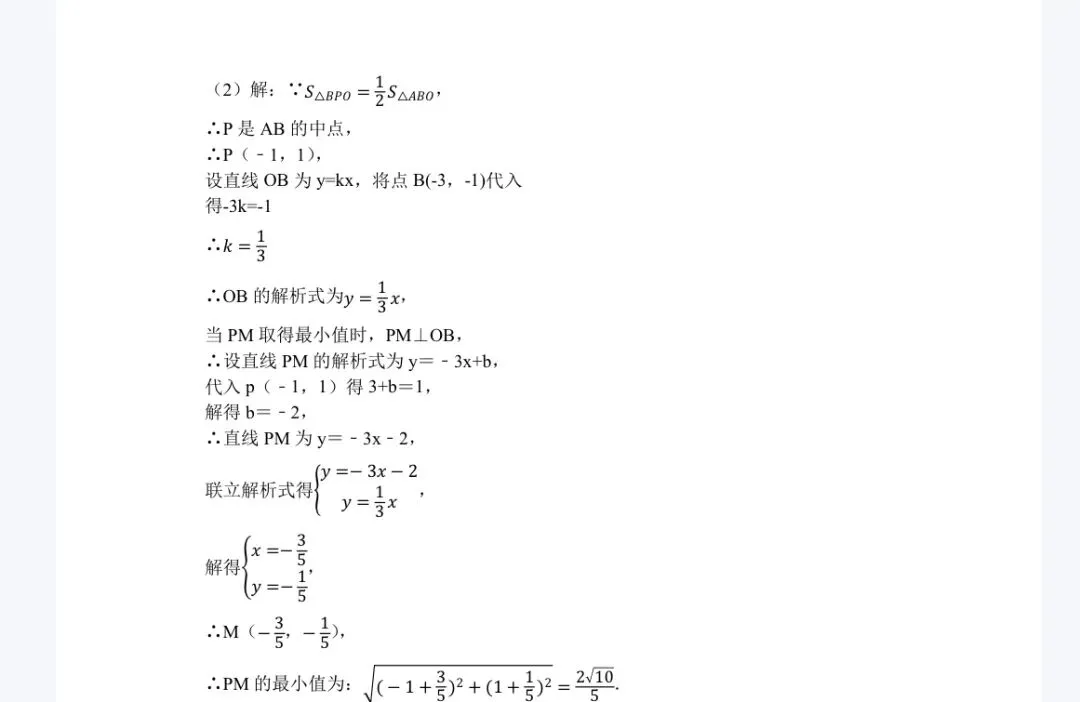 （2）解：∵$S_{\triangle BPO}=\frac{1}{2}S_{\triangle ABO}$，

∴P 是 AB 的中点，

∴P（﹣1，1），

设直线 OB 为 y=kx，将点 B(-3，-1)代入

得-3k=-1

∴$k=\frac{1}{3}$

∴OB 的解析式为$y=\frac{1}{3}x$，

当 PM 取得最小值时，PM⊥OB，

∴设直线 PM 的解析式为 y=﹣3x+b，

代入 p（﹣1，1）得 3+b=1，

解得 b=﹣2，

∴直线 PM 为 y=﹣3x﹣2，

联立解析式得$\begin{cases} y=-3x-2 \\ y=\frac{1}{3}x \end{cases}$，

解得$\begin{cases} x=-\frac{3}{5} \\ y=-\frac{1}{5} \end{cases}$，

∴M（$-\frac{3}{5}$，$-\frac{1}{5}$），

∴PM 的最小值为：$\sqrt{(-1+\frac{3}{5})^2+(1+\frac{1}{5})^2}=\frac{2\sqrt{10}}{5}$.